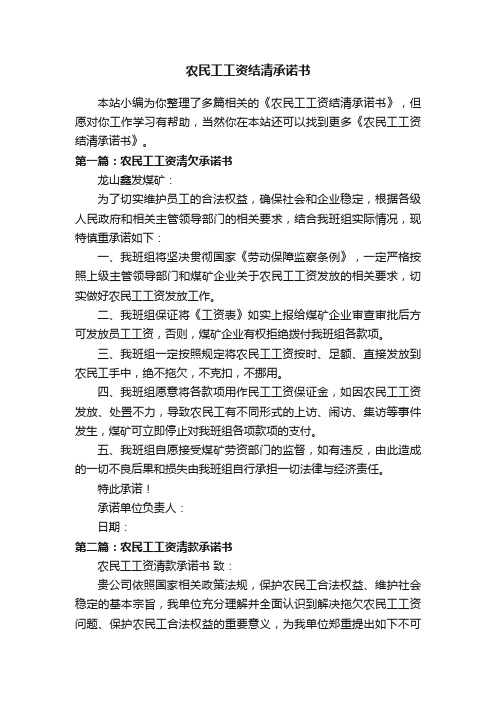 农民工工资结清承诺书

本站小编为你整理了多篇相关的《农民工工资结清承诺书》，但愿对你工作学习有帮助，当然你在本站还可以找到更多《农民工工资结清承诺书》。

第一篇：农民工工资清欠承诺书

龙山鑫发煤矿：

为了切实维护员工的合法权益，确保社会和企业稳定，根据各级人民政府和相关主管领导部门的相关要求，结合我班组实际情况，现特慎重承诺如下：

一、我班组将坚决贯彻国家《劳动保障监察条例》，一定严格按照上级主管领导部门和煤矿企业关于农民工工资发放的相关要求，切实做好农民工工资发放工作。

二、我班组保证将《工资表》如实上报给煤矿企业审查审批后方可发放员工工资，否则，煤矿企业有权拒绝拨付我班组各款项。

三、我班组一定按照规定将农民工工资按时、足额、直接发放到农民工手中，绝不拖欠，不克扣，不挪用。

四、我班组愿意将各款项用作民工工资保证金，如因农民工工资发放、处置不力，导致农民工有不同形式的上访、闹访、集访等事件发生，煤矿可立即停止对我班组各项款项的支付。

五、我班组自愿接受煤矿劳资部门的监督，如有违反，由此造成的一切不良后果和损失由我班组自行承担一切法律与经济责任。

特此承诺！

承诺单位负责人：

日期：

第二篇：农民工工资清款承诺书

农民工工资清款承诺书 致：

贵公司依照国家相关政策法规，保护农民工合法权益、维护社会稳定的基本宗旨，我单位充分理解并全面认识到解决拖欠农民工工资问题、保护农民工合法权益的重要意义，为我单位郑重提出如下不可